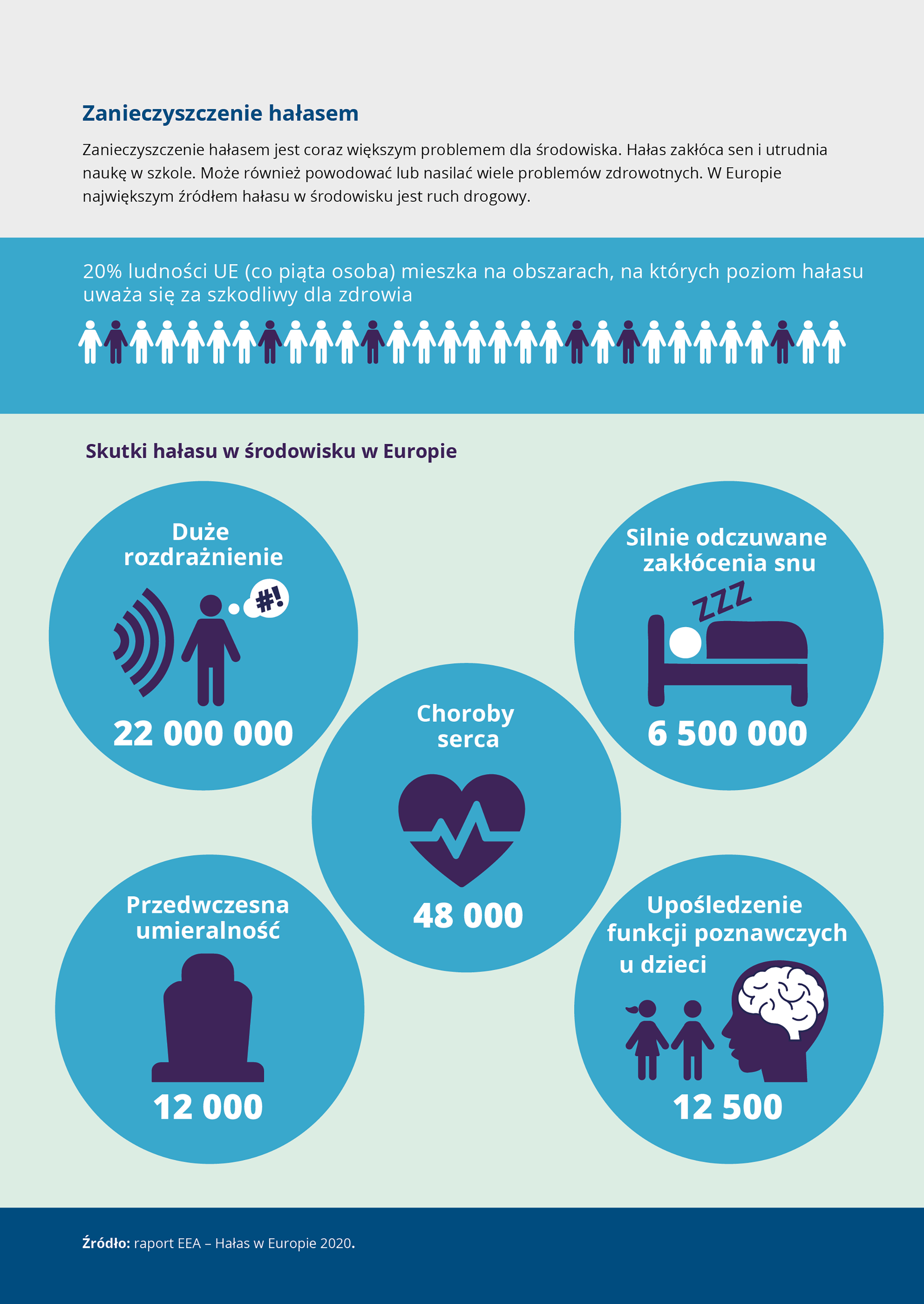 Zanieczyszczenie hałasem

Zanieczyszczenie hałasem jest coraz większym problemem dla środowiska. Hałas zakłóca sen i utrudnia naukę w szkole. Może również powodować lub nasilać wiele problemów zdrowotnych. W Europie największym źródłem hałasu w środowisku jest ruch drogowy.

20% ludności UE (co piąta osoba) mieszka na obszarach, na których poziom hałasu uważa się za szkodliwy dla zdrowia

Skutki hałasu w środowisku w Europie

Duże rozdrażnienie

#!

22 000 000

Silnie odczuwane zakłócenia snu

ZZZ

6 500 000

Choroby serca

48 000

Przedwczesna umieralność

12 000

Upośledzenie funkcji poznawczych u dzieci

12 500

Źródło: raport EEA – Hałas w Europie 2020.